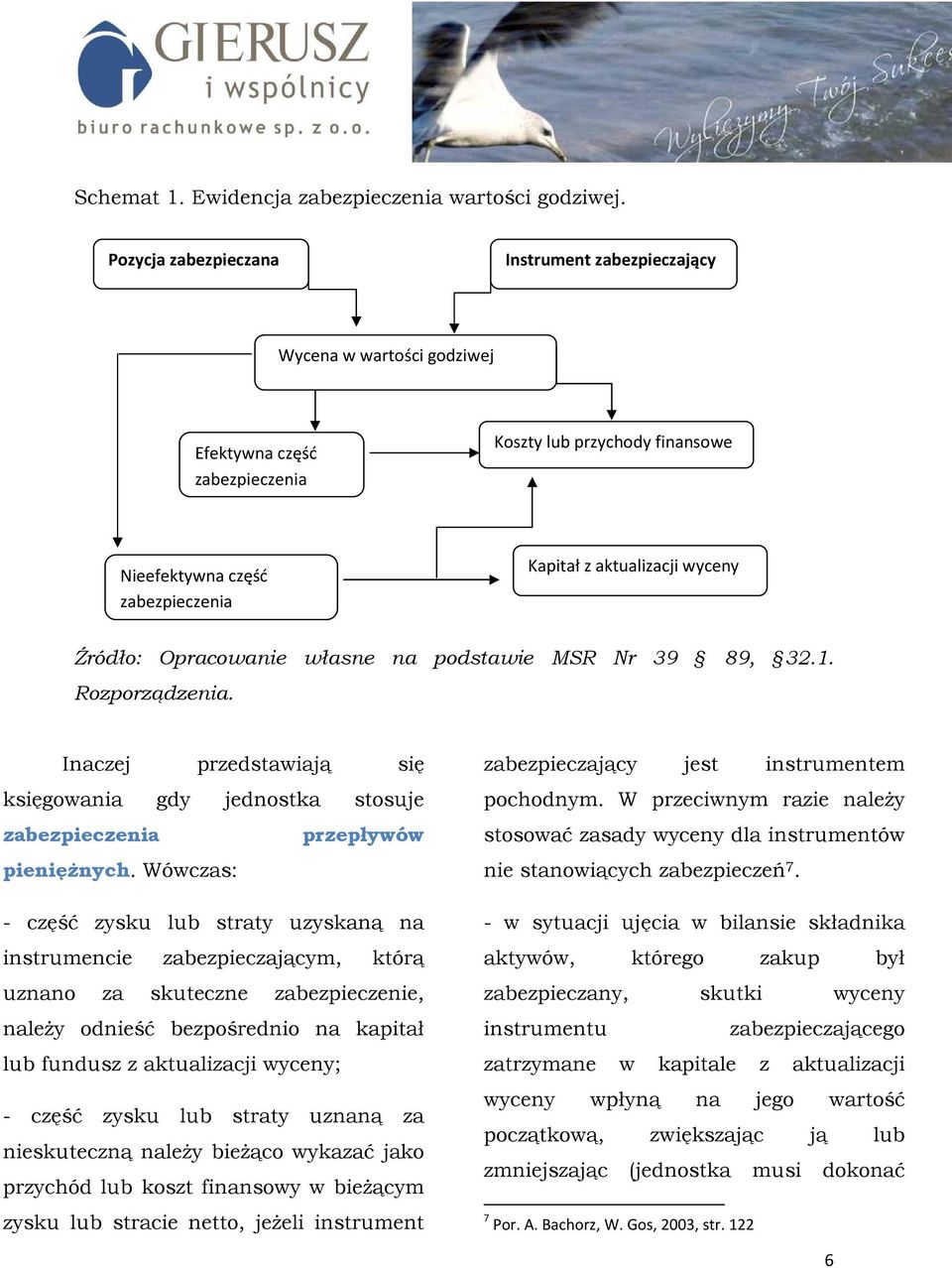 GIERUSZ
i wspólnicy
biuro rachunkowe sp. z o.o.

Wyliczymy Twój Sukces

Schemat 1. Ewidencja zabezpieczenia wartości godziwej.

Pozycja zabezpieczana

Instrument zabezpieczający

Wycena w wartości godziwej

Efektywna część zabezpieczenia

Koszty lub przychody finansowe

Nieefektywna część zabezpieczenia

Kapitał z aktualizacji wyceny

Źródło: Opracowanie własne na podstawie MSR Nr 39 § 89, §32.1. Rozporządzenia.

Inaczej przedstawiają się księgowania gdy jednostka stosuje zabezpieczenia przepływów pieniężnych. Wówczas:

- część zysku lub straty uzyskaną na instrumencie zabezpieczającym, którą uznano za skuteczne zabezpieczenie, należy odnieść bezpośrednio na kapitał lub fundusz z aktualizacji wyceny;

- część zysku lub straty uznaną za nieskuteczną należy bieżąco wykazać jako przychód lub koszt finansowy w bieżącym zysku lub stracie netto, jeżeli instrument zabezpieczający jest instrumentem pochodnym. W przeciwnym razie należy stosować zasady wyceny dla instrumentów nie stanowiących zabezpieczeń$^7$.

- w sytuacji ujęcia w bilansie składnika aktywów, którego zakup był zabezpieczany, skutki wyceny instrumentu zabezpieczającego zatrzymane w kapitale z aktualizacji wyceny wpłyną na jego wartość początkową, zwiększając ją lub zmniejszając (jednostka musi dokonać

$^7$ Por. A. Bachorz, W. Gos, 2003, str. 122

6